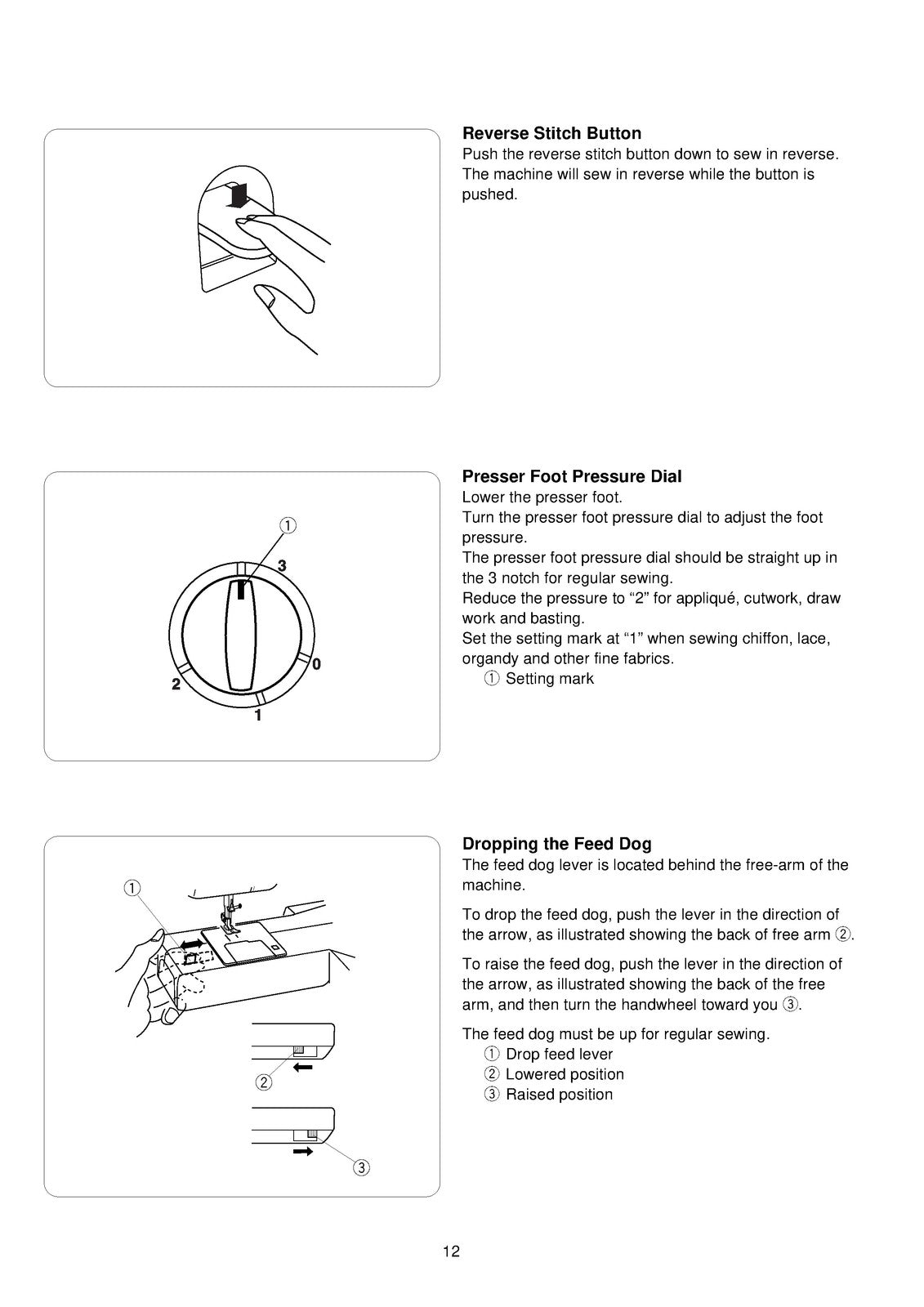 Reverse Stitch Button
Push the reverse stitch button down to sew in reverse. The machine will sew in reverse while the button is pushed.

①
3
0
2
1

Presser Foot Pressure Dial
Lower the presser foot.
Turn the presser foot pressure dial to adjust the foot pressure.
The presser foot pressure dial should be straight up in the 3 notch for regular sewing.
Reduce the pressure to "2" for appliqué, cutwork, draw work and basting.
Set the setting mark at "1" when sewing chiffon, lace, organdy and other fine fabrics.
① Setting mark

①
②
③

Dropping the Feed Dog
The feed dog lever is located behind the free-arm of the machine.

To drop the feed dog, push the lever in the direction of the arrow, as illustrated showing the back of free arm ②.

To raise the feed dog, push the lever in the direction of the arrow, as illustrated showing the back of the free arm, and then turn the handwheel toward you ③.

The feed dog must be up for regular sewing.
① Drop feed lever
② Lowered position
③ Raised position

12